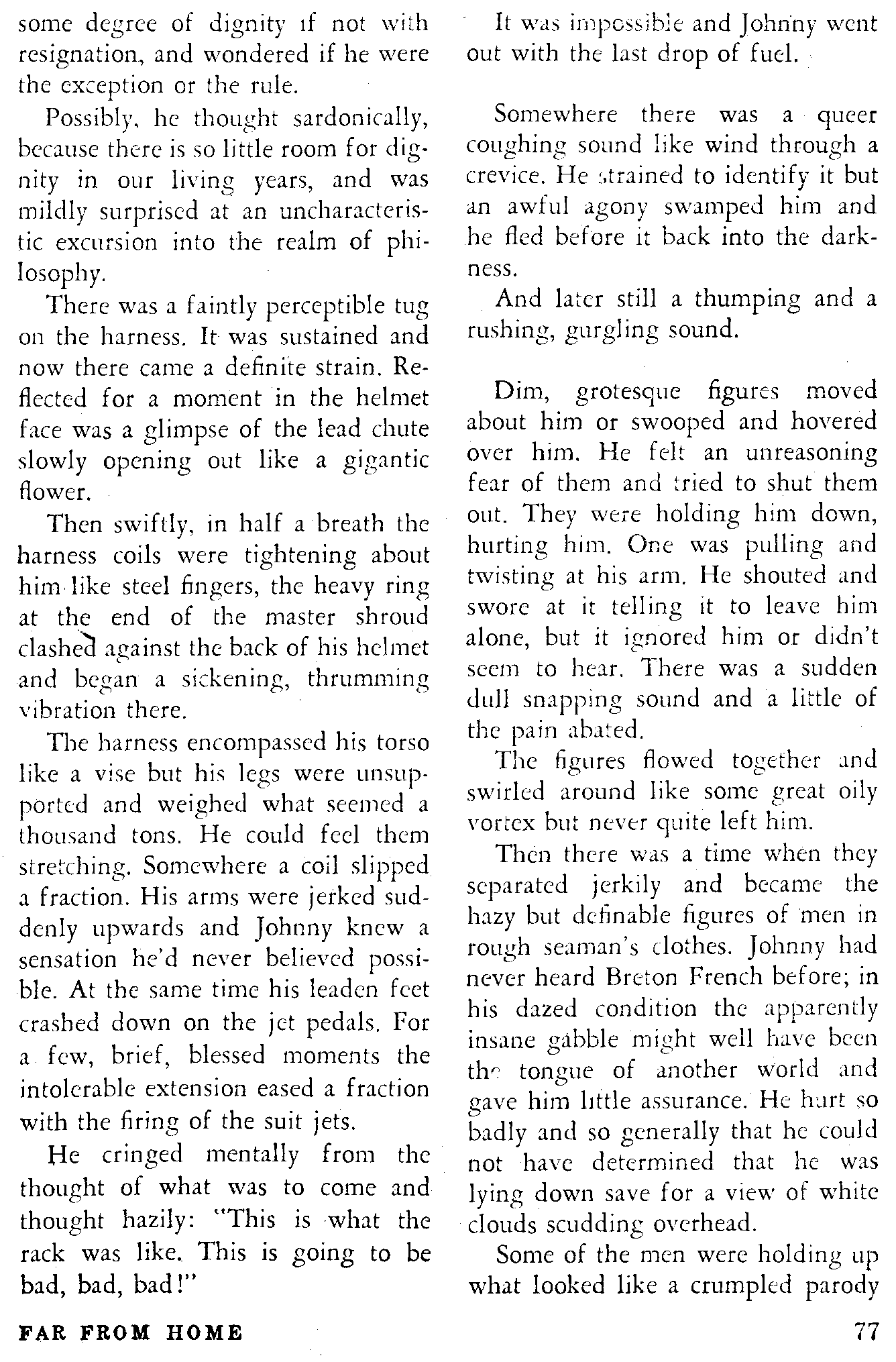 some degree of dignity if not with resignation, and wondered if he were the exception or the rule.

Possibly, he thought sardonically, because there is so little room for dignity in our living years, and was mildly surprised at an uncharacteristic excursion into the realm of philosophy.

There was a faintly perceptible tug on the harness. It was sustained and now there came a definite strain. Reflected for a moment in the helmet face was a glimpse of the lead chute slowly opening out like a gigantic flower.

Then swiftly, in half a breath the harness coils were tightening about him like steel fingers, the heavy ring at the end of the master shroud clashed against the back of his helmet and began a sickening, thrumming vibration there.

The harness encompassed his torso like a vise but his legs were unsupported and weighed what seemed a thousand tons. He could feel them stretching. Somewhere a coil slipped a fraction. His arms were jerked suddenly upwards and Johnny knew a sensation he'd never believed possible. At the same time his leaden feet crashed down on the jet pedals. For a few, brief, blessed moments the intolerable extension eased a fraction with the firing of the suit jets.

He cringed mentally from the thought of what was to come and thought hazily: "This is what the rack was like. This is going to be bad, bad, bad!"

It was impossible and Johnny went out with the last drop of fuel.

Somewhere there was a queer coughing sound like wind through a crevice. He strained to identify it but an awful agony swamped him and he fled before it back into the darkness.

And later still a thumping and a rushing, gurgling sound.

Dim, grotesque figures moved about him or swooped and hovered over him. He felt an unreasoning fear of them and tried to shut them out. They were holding him down, hurting him. One was pulling and twisting at his arm. He shouted and swore at it telling it to leave him alone, but it ignored him or didn't seem to hear. There was a sudden dull snapping sound and a little of the pain abated.

The figures flowed together and swirled around like some great oily vortex but never quite left him.

Then there was a time when they separated jerkily and became the hazy but definable figures of men in rough seaman's clothes. Johnny had never heard Breton French before; in his dazed condition the apparently insane gabble might well have been the tongue of another world and gave him little assurance. He hurt so badly and so generally that he could not have determined that he was lying down save for a view of white clouds scudding overhead.

Some of the men were holding up what looked like a crumpled parody

FAR FROM HOME

77